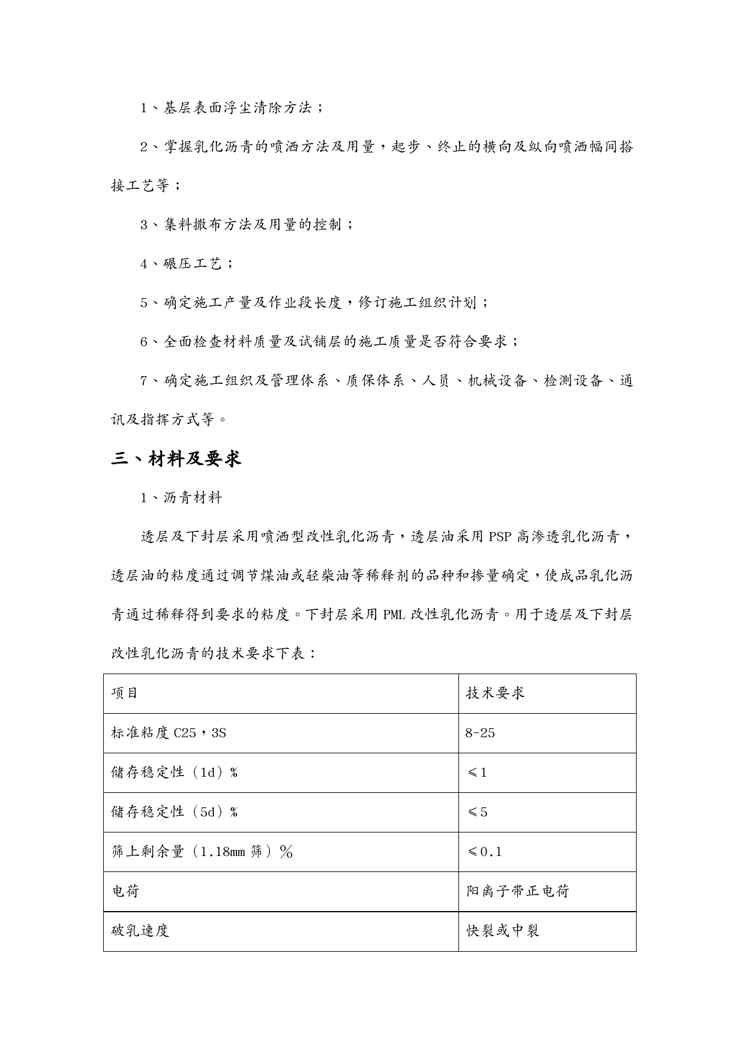 1、基层表面浮尘清除方法；

2、掌握乳化沥青的喷洒方法及用量，起步、终止的横向及纵向喷洒幅间搭接工艺等；

3、集料撒布方法及用量的控制；

4、碾压工艺；

5、确定施工产量及作业段长度，修订施工组织计划；

6、全面检查材料质量及试铺层的施工质量是否符合要求；

7、确定施工组织及管理体系、质保体系、人员、机械设备、检测设备、通讯及指挥方式等。

三、材料及要求

1、沥青材料

透层及下封层采用喷洒型改性乳化沥青，透层油采用 PSP 高渗透乳化沥青，透层油的粘度通过调节煤油或轻柴油等稀释剂的品种和掺量确定，使成品乳化沥青通过稀释得到要求的粘度。下封层采用 PML 改性乳化沥青。用于透层及下封层改性乳化沥青的技术要求下表：

| 项目 | 技术要求 |
|---|---|
| 标准粘度 C25，3S | 8-25 |
| 储存稳定性（1d）% | ≤1 |
| 储存稳定性（5d）% | ≤5 |
| 筛上剩余量（1.18mm 筛）% | ≤0.1 |
| 电荷 | 阳离子带正电荷 |
| 破乳速度 | 快裂或中裂 |